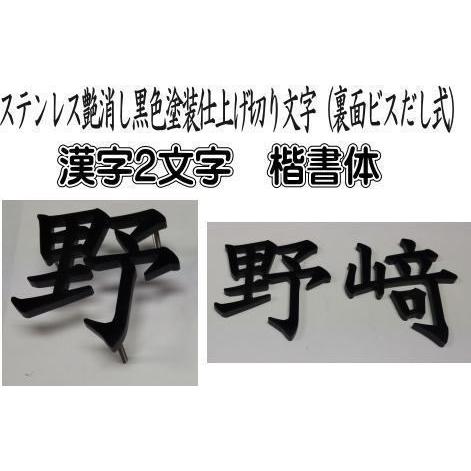 ステンレス艶消し黒色塗装仕上げ切り文字（裏面ビスだし式）

漢字2文字　楷書体

野

野﨑